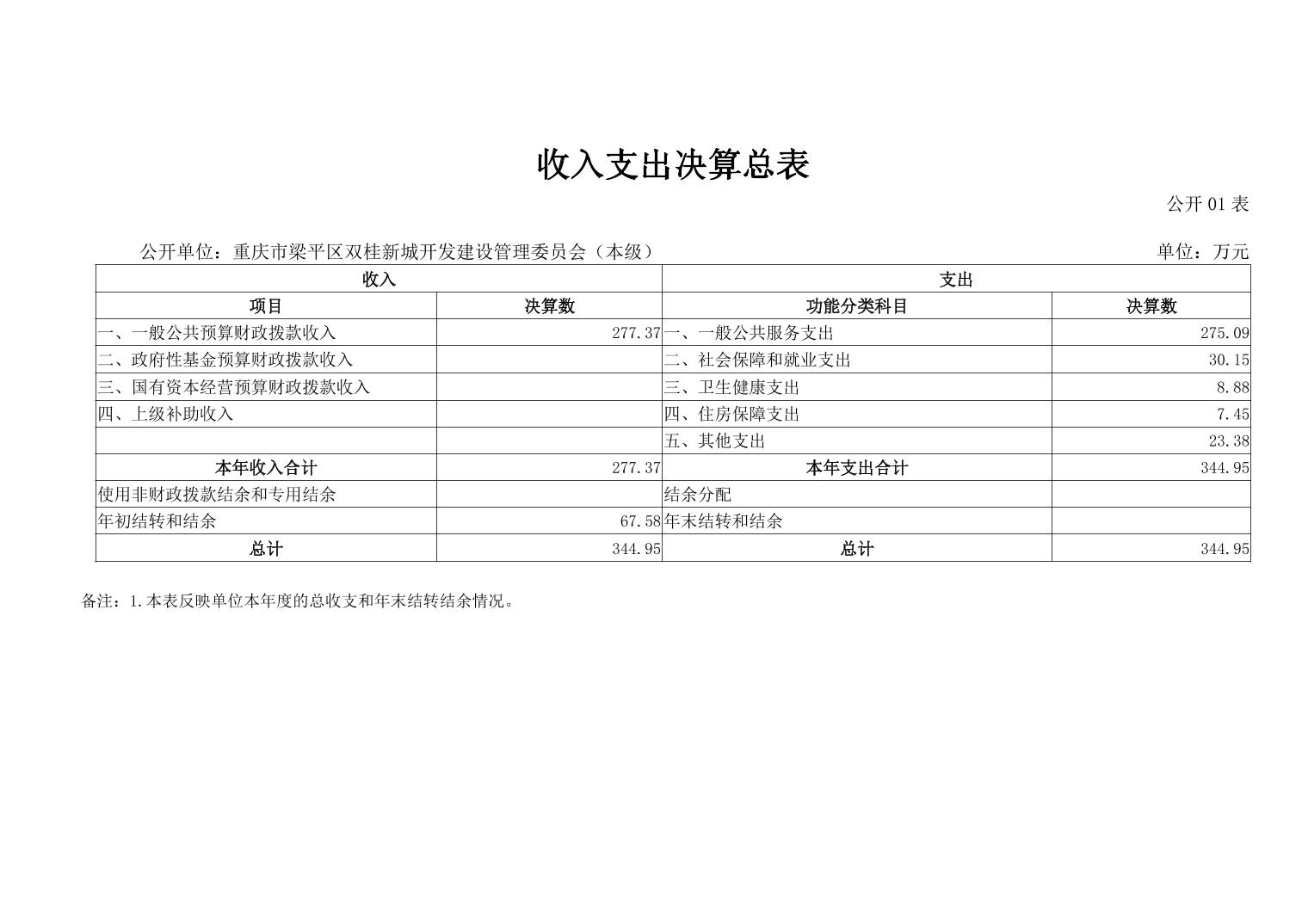 收入支出决算总表

公开 01 表

公开单位：重庆市梁平区双桂新城开发建设管理委员会（本级）

单位：万元

| 收入 | | 支出 | |
|---|---|---|---|
| 项目 | 决算数 | 功能分类科目 | 决算数 |
| 一、一般公共预算财政拨款收入 | 277.37 | 一、一般公共服务支出 | 275.09 |
| 二、政府性基金预算财政拨款收入 | | 二、社会保障和就业支出 | 30.15 |
| 三、国有资本经营预算财政拨款收入 | | 三、卫生健康支出 | 8.88 |
| 四、上级补助收入 | | 四、住房保障支出 | 7.45 |
| | | 五、其他支出 | 23.38 |
| 本年收入合计 | 277.37 | 本年支出合计 | 344.95 |
| 使用非财政拨款结余和专用结余 | | 结余分配 | |
| 年初结转和结余 | 67.58 | 年末结转和结余 | |
| 总计 | 344.95 | 总计 | 344.95 |

备注：1.本表反映单位本年度的总收支和年末结转结余情况。